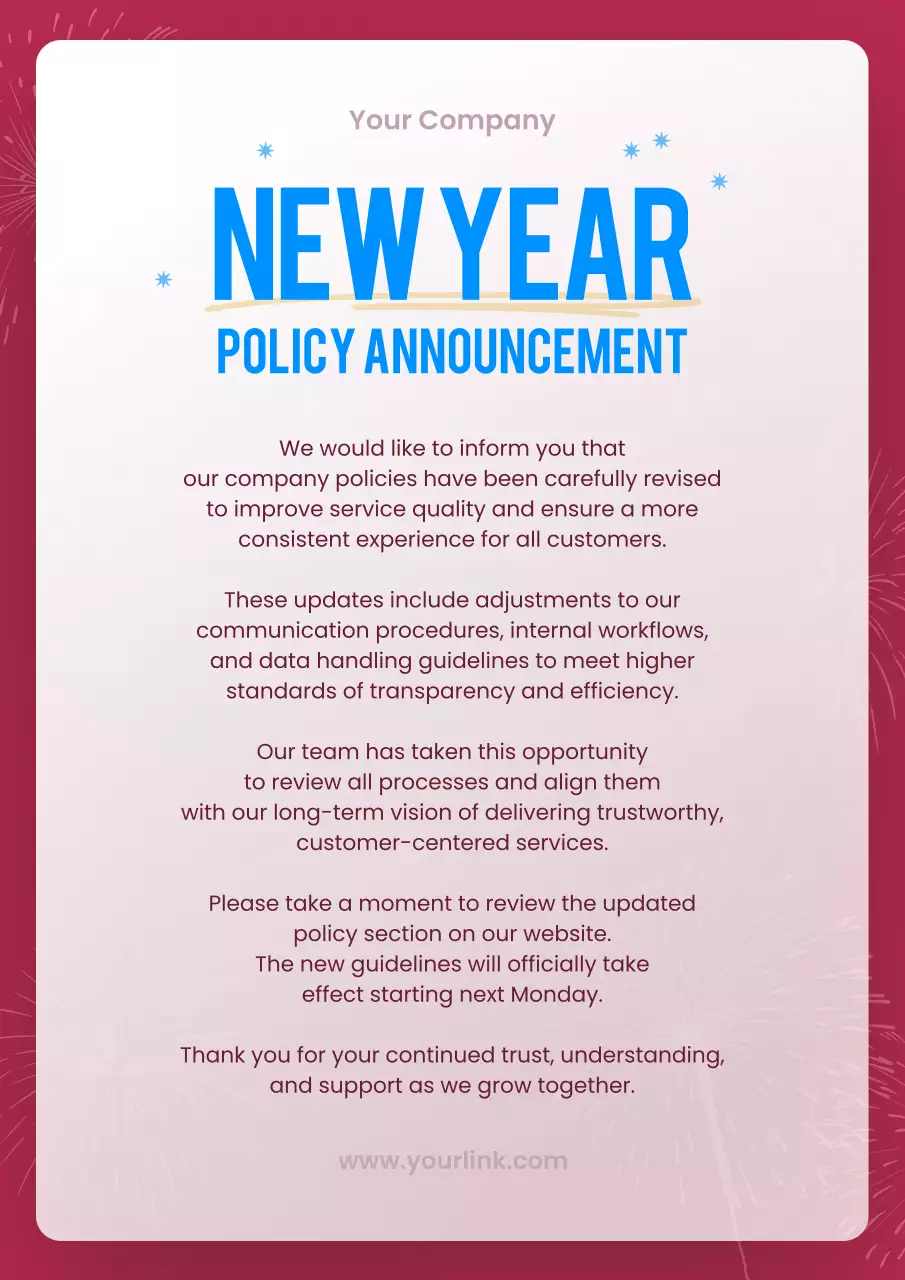 Your Company

NEW YEAR

POLICY ANNOUNCEMENT

We would like to inform you that our company policies have been carefully revised to improve service quality and ensure a more consistent experience for all customers.

These updates include adjustments to our communication procedures, internal workflows, and data handling guidelines to meet higher standards of transparency and efficiency.

Our team has taken this opportunity to review all processes and align them with our long-term vision of delivering trustworthy, customer-centered services.

Please take a moment to review the updated policy section on our website. The new guidelines will officially take effect starting next Monday.

Thank you for your continued trust, understanding, and support as we grow together.

www.yourlink.com